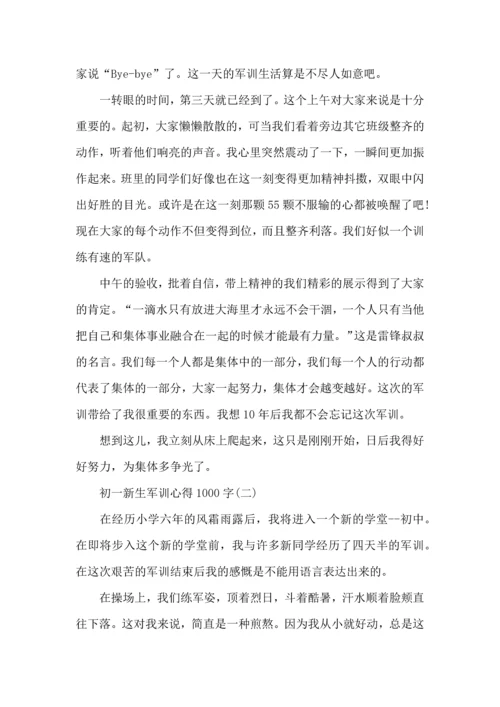 家说“Bye-bye”了。这一天的军训生活算是不尽人如意吧。

一转眼的时间，第三天就已经到了。这个上午对大家来说是十分重要的。起初，大家懒懒散散的，可当我们看着旁边其它班级整齐的动作，听着他们响亮的声音。我心里突然震动了一下，一瞬间更加振作起来。班里的同学们好像也在这一刻变得更加精神抖擞，双眼中闪出好胜的目光。或许是在这一刻那颗55颗不服输的心都被唤醒了吧!现在大家的每个动作不但变得到位，而且整齐利落。我们好似一个训练有速的军队。

中午的验收，批着自信，带上精神的我们精彩的展示得到了大家的肯定。“一滴水只有放进大海里才永远不会干涸，一个人只有当他把自己和集体事业融合在一起的时候才能最有力量。”这是雷锋叔叔的名言。我们每一个人都是集体中的一部分，我们每一个人的行动都代表了集体的一部分，大家一起努力，集体才会越变越好。这次的军训带给了我很重要的东西。我想10年后我都不会忘记这次军训。

想到这儿，我立刻从床上爬起来，这只是刚刚开始，日后我得好好努力，为集体多争光了。

初一新生军训心得1000字(二)

在经历小学六年的风霜雨露后，我将进入一个新的学堂--初中。在即将步入这个新的学堂前，我与许多新同学经历了四天半的军训。在这次艰苦的军训结束后我的感慨是不能用语言表达出来的。

在操场上，我们练军姿，顶着烈日，斗着酷暑，汗水顺着脸颊直往下落。这对我来说，简直是一种煎熬。因为我从小就好动，总是这